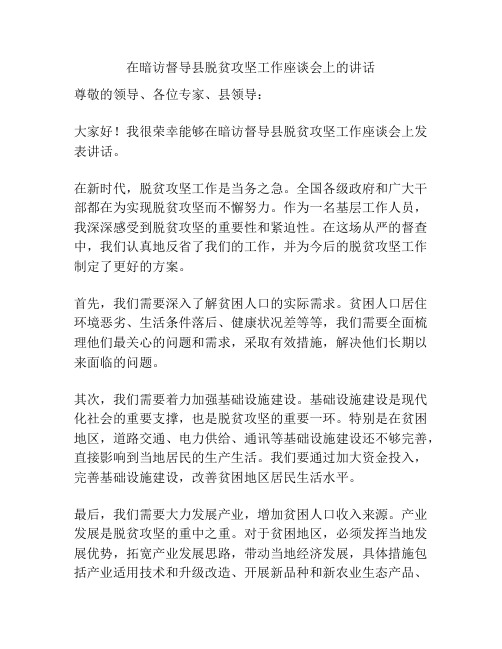 在暗访督导县脱贫攻坚工作座谈会上的讲话

尊敬的领导、各位专家、县领导：

大家好！我很荣幸能够在暗访督导县脱贫攻坚工作座谈会上发表讲话。

在新时代，脱贫攻坚工作是当务之急。全国各级政府和广大干部都在为实现脱贫攻坚而不懈努力。作为一名基层工作人员，我深深感受到脱贫攻坚的重要性和紧迫性。在这场从严的督查中，我们认真地反省了我们的工作，并为今后的脱贫攻坚工作制定了更好的方案。

首先，我们需要深入了解贫困人口的实际需求。贫困人口居住环境恶劣、生活条件落后、健康状况差等等，我们需要全面梳理他们最关心的问题和需求，采取有效措施，解决他们长期以来面临的问题。

其次，我们需要着力加强基础设施建设。基础设施建设是现代化社会的重要支撑，也是脱贫攻坚的重要一环。特别是在贫困地区，道路交通、电力供给、通讯等基础设施建设还不够完善，直接影响到当地居民的生产生活。我们要通过加大资金投入，完善基础设施建设，改善贫困地区居民生活水平。

最后，我们需要大力发展产业，增加贫困人口收入来源。产业发展是脱贫攻坚的重中之重。对于贫困地区，必须发挥当地发展优势，拓宽产业发展思路，带动当地经济发展，具体措施包括产业适用技术和升级改造、开展新品种和新农业生态产品、